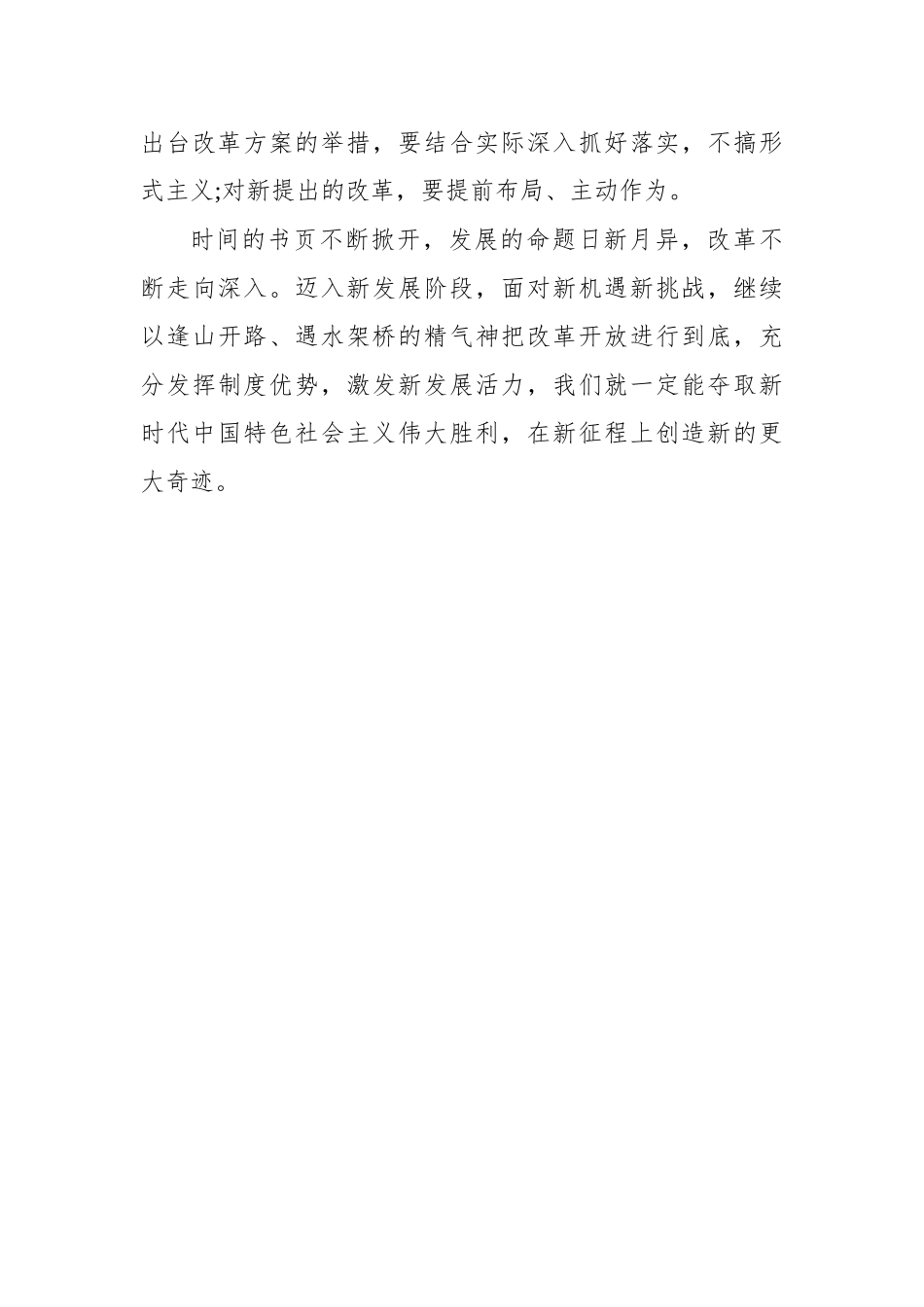 出台改革方案的举措，要结合实际深入抓好落实，不搞形式主义;对新提出的改革，要提前布局、主动作为。

时间的书页不断掀开，发展的命题日新月异，改革不断走向深入。迈入新发展阶段，面对新机遇新挑战，继续以逢山开路、遇水架桥的精气神把改革开放进行到底，充分发挥制度优势，激发新发展活力，我们就一定能夺取新时代中国特色社会主义伟大胜利，在新征程上创造新的更大奇迹。